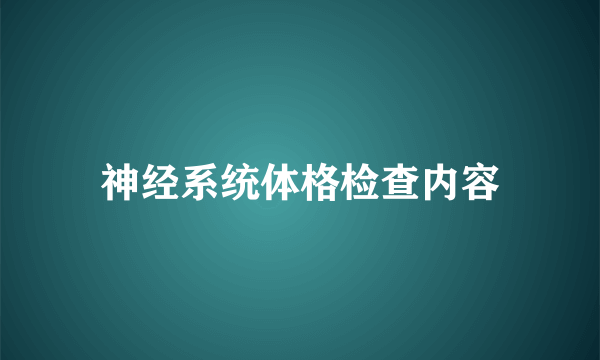 神经系统体格检查内容